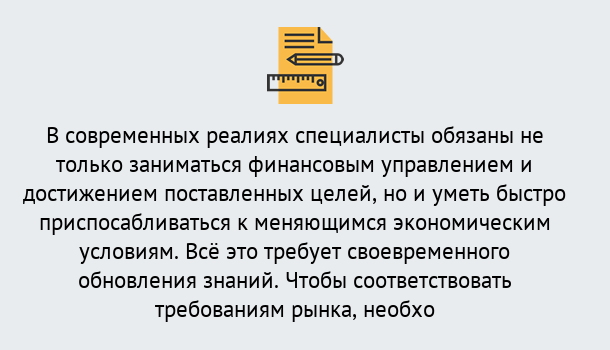 В современных реалиях специалисты обязаны не только заниматься финансовым управлением и достижением поставленных целей, но и уметь быстро приспосабливаться к меняющимся экономическим условиям. Всё это требует своевременного обновления знаний. Чтобы соответствовать требованиям рынка, необхо